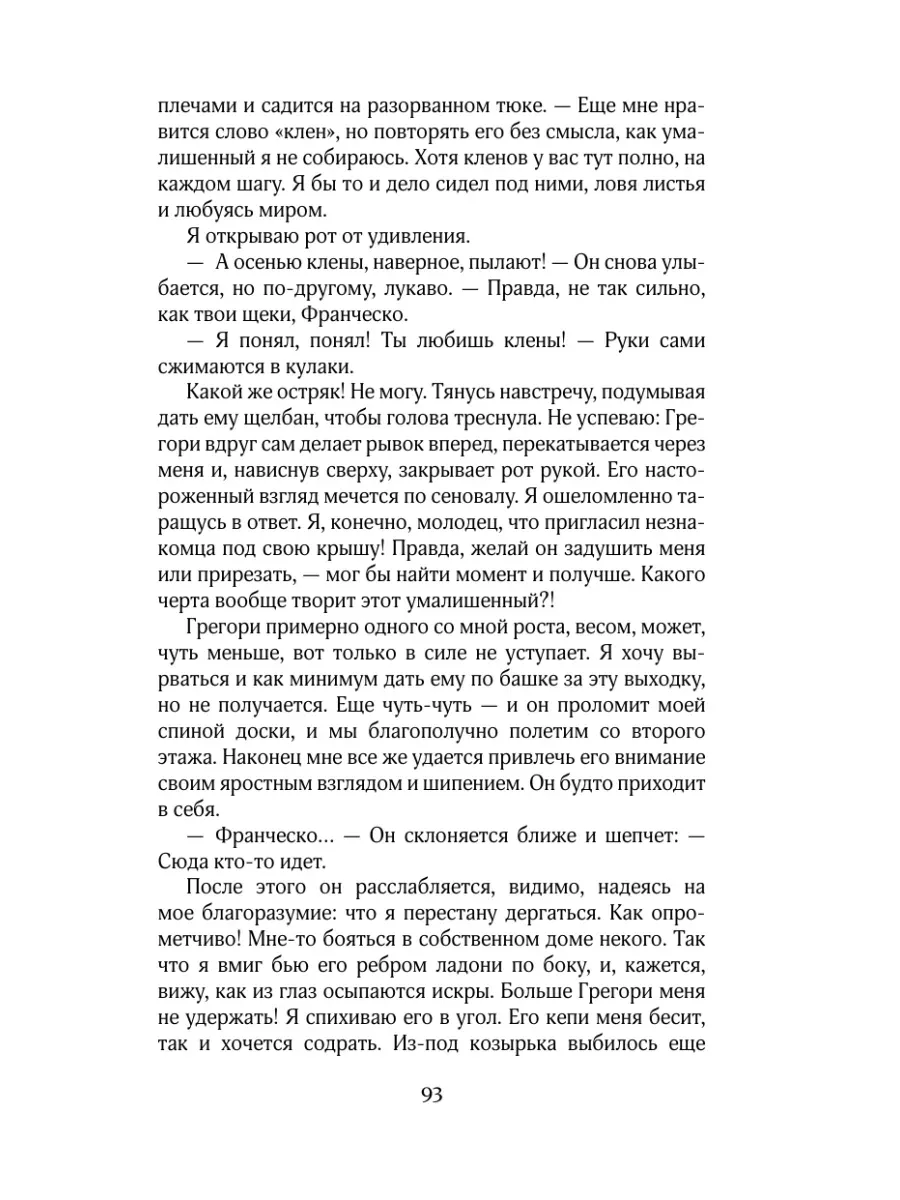 плечами и садится на разорванном тюке. — Еще мне нравится слово «клен», но повторять его без смысла, как умалишенный я не собираюсь. Хотя кленов у вас тут полно, на каждом шагу. Я бы то и дело сидел под ними, ловя листья и любуясь миром.

Я открываю рот от удивления.

— А осенью клены, наверное, пылают! — Он снова улыбается, но по-другому, лукаво. — Правда, не так сильно, как твои щеки, Франческо.

— Я понял, понял! Ты любишь клены! — Руки сами сжимаются в кулаки.

Какой же остряк! Не могу. Тянусь навстречу, подумывая дать ему щелбан, чтобы голова треснула. Не успеваю: Грегори вдруг сам делает рывок вперед, перекатывается через меня и, нависнув сверху, закрывает рот рукой. Его настороженный взгляд мечется по сеновалу. Я ошеломленно таращусь в ответ. Я, конечно, молодец, что пригласил незнакомца под свою крышу! Правда, желай он задушить меня или прирезать, — мог бы найти момент и получше. Какого черта вообще творит этот умалишенный?!

Грегори примерно одного со мной роста, весом, может, чуть меньше, вот только в силе не уступает. Я хочу вырваться и как минимум дать ему по башке за эту выходку, но не получается. Еще чуть-чуть — и он проломит моей спиной доски, и мы благополучно полетим со второго этажа. Наконец мне все же удается привлечь его внимание своим яростным взглядом и шипением. Он будто приходит в себя.

— Франческо... — Он склоняется ближе и шепчет: — Сюда кто-то идет.

После этого он расслабляется, видимо, надеясь на мое благоразумие: что я перестану дергаться. Как опрометчиво! Мне-то бояться в собственном доме некого. Так что я вмиг бью его ребром ладони по боку, и, кажется, вижу, как из глаз осыпаются искры. Больше Грегори меня не удержать! Я спихиваю его в угол. Его кепи меня бесит, так и хочется содрать. Из-под козырька выбилось еще

93